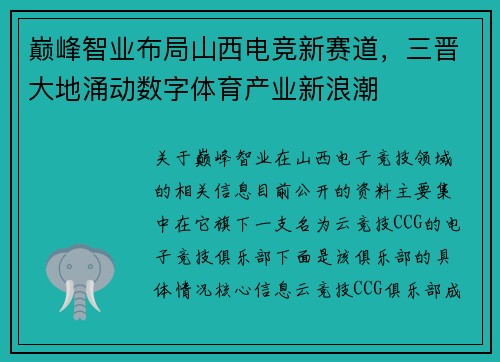 巅峰智业布局山西电竞新赛道，三晋大地涌动数字体育产业新浪潮

关于巅峰智业在山西电子竞技领域的相关信息目前公开的资料主要集中在它旗下一支名为云竞技CCG的电子竞技俱乐部下面是该俱乐部的具体情况核心信息云竞技CCG俱乐部成